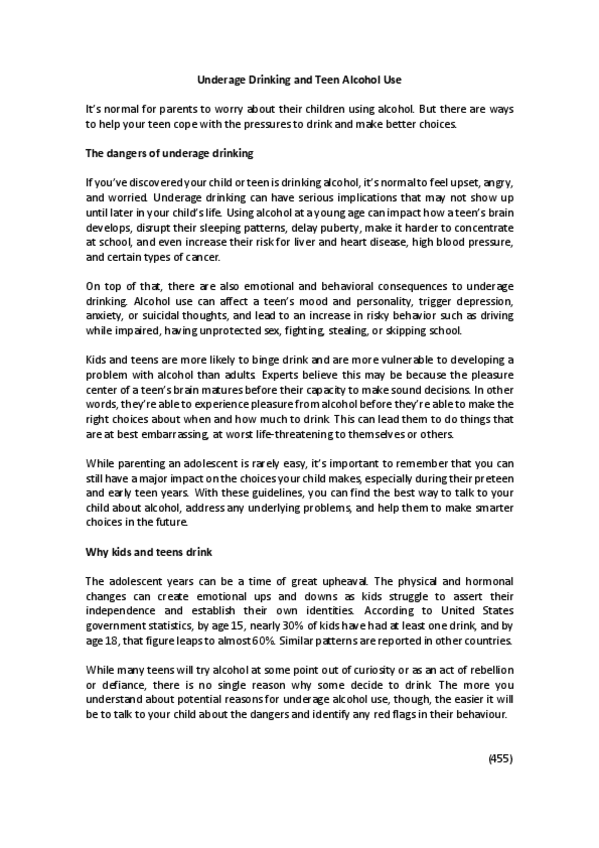 Underage Drinking and Teen Alcohol Use

It's normal for parents to worry about their children using alcohol. But there are ways to help your teen cope with the pressures to drink and make better choices.

The dangers of underage drinking

If you've discovered your child or teen is drinking alcohol, it's normal to feel upset, angry, and worried. Underage drinking can have serious implications that may not show up until later in your child's life. Using alcohol at a young age can impact how a teen's brain develops, disrupt their sleeping patterns, delay puberty, make it harder to concentrate at school, and even increase their risk for liver and heart disease, high blood pressure, and certain types of cancer.

On top of that, there are also emotional and behavioral consequences to underage drinking. Alcohol use can affect a teen's mood and personality, trigger depression, anxiety, or suicidal thoughts, and lead to an increase in risky behavior such as driving while impaired, having unprotected sex, fighting, stealing, or skipping school.

Kids and teens are more likely to binge drink and are more vulnerable to developing a problem with alcohol than adults. Experts believe this may be because the pleasure center of a teen's brain matures before their capacity to make sound decisions. In other words, they're able to experience pleasure from alcohol before they're able to make the right choices about when and how much to drink. This can lead them to do things that are at best embarrassing, at worst life-threatening to themselves or others.

While parenting an adolescent is rarely easy, it's important to remember that you can still have a major impact on the choices your child makes, especially during their preteen and early teen years. With these guidelines, you can find the best way to talk to your child about alcohol, address any underlying problems, and help them to make smarter choices in the future.

Why kids and teens drink

The adolescent years can be a time of great upheaval. The physical and hormonal changes can create emotional ups and downs as kids struggle to assert their independence and establish their own identities. According to United States government statistics, by age 15, nearly 30% of kids have had at least one drink, and by age 18, that figure leaps to almost 60%. Similar patterns are reported in other countries.

While many teens will try alcohol at some point out of curiosity or as an act of rebellion or defiance, there is no single reason why some decide to drink. The more you understand about potential reasons for underage alcohol use, though, the easier it will be to talk to your child about the dangers and identify any red flags in their behaviour.

(455)